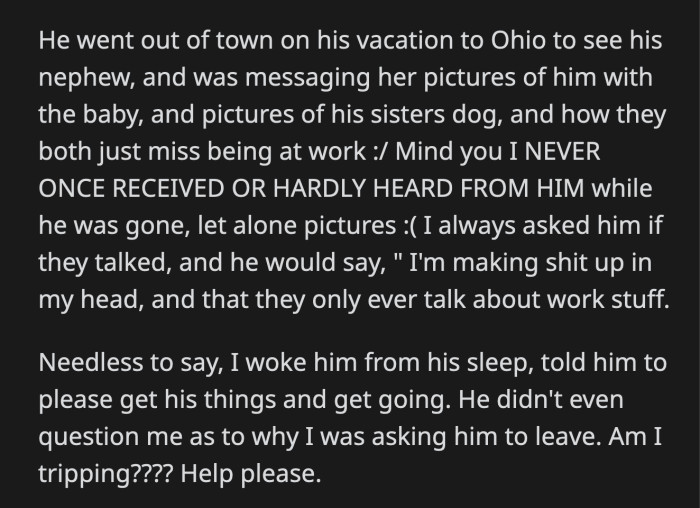 He went out of town on his vacation to Ohio to see his nephew, and was messaging her pictures of him with the baby, and pictures of his sisters dog, and how they both just miss being at work :/ Mind you I NEVER ONCE RECEIVED OR HARDLY HEARD FROM HIM while he was gone, let alone pictures :( I always asked him if they talked, and he would say, " I'm making shit up in my head, and that they only ever talk about work stuff.

Needless to say, I woke him from his sleep, told him to please get his things and get going. He didn't even question me as to why I was asking him to leave. Am I tripping???? Help please.